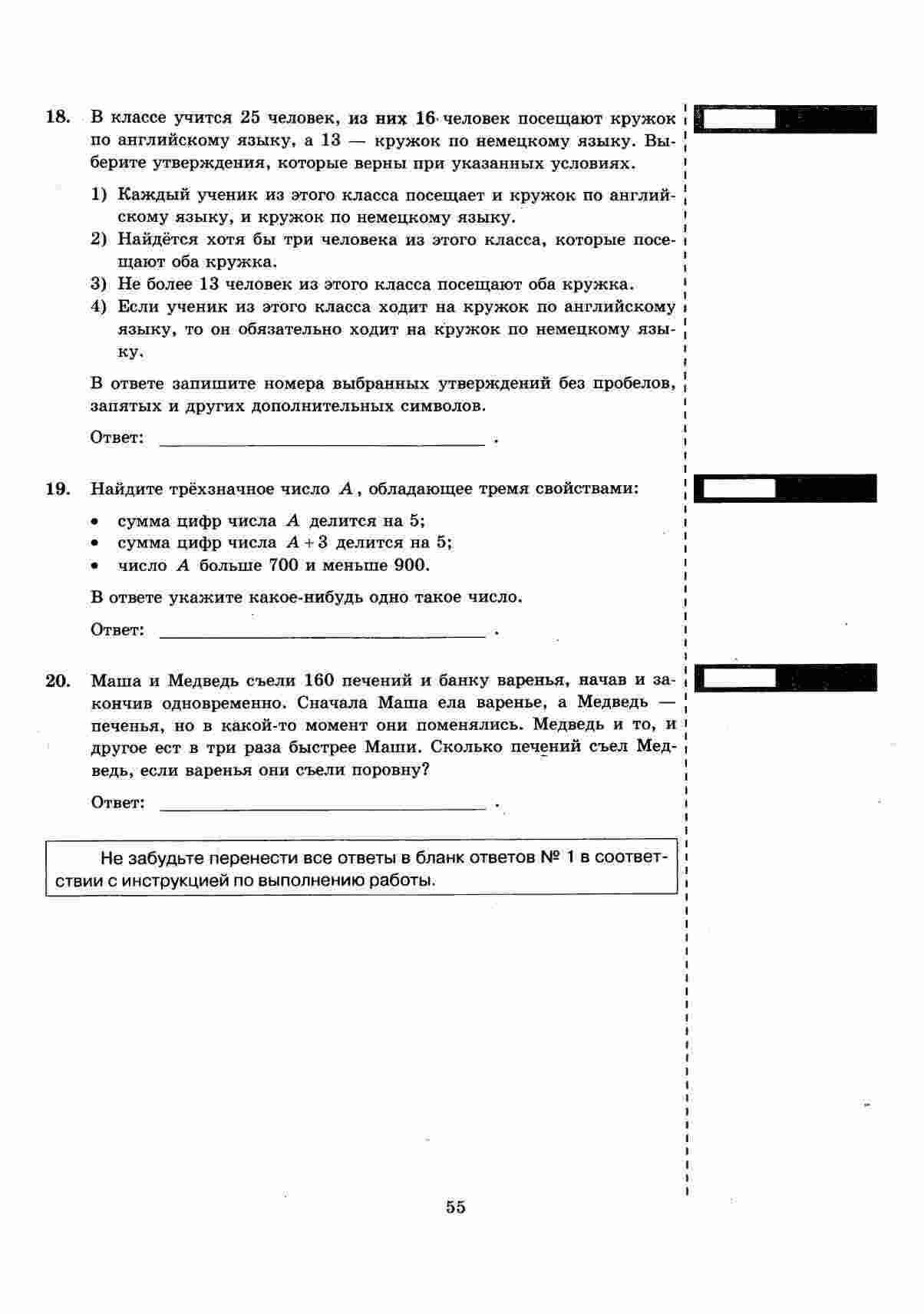 18. В классе учится 25 человек, из них 16 человек посещают кружок по английскому языку, а 13 — кружок по немецкому языку. Выберите утверждения, которые верны при указанных условиях.

1) Каждый ученик из этого класса посещает и кружок по английскому языку, и кружок по немецкому языку.
2) Найдётся хотя бы три человека из этого класса, которые посещают оба кружка.
3) Не более 13 человек из этого класса посещают оба кружка.
4) Если ученик из этого класса ходит на кружок по английскому языку, то он обязательно ходит на кружок по немецкому языку.

В ответе запишите номера выбранных утверждений без пробелов, запятых и других дополнительных символов.

Ответ: ____________________ .

19. Найдите трёхзначное число $A$, обладающее тремя свойствами:

• сумма цифр числа $A$ делится на 5;
• сумма цифр числа $A+3$ делится на 5;
• число $A$ больше 700 и меньше 900.

В ответе укажите какое-нибудь одно такое число.

Ответ: ____________________ .

20. Маша и Медведь съели 160 печений и банку варенья, начав и закончив одновременно. Сначала Маша ела варенье, а Медведь — печенья, но в какой-то момент они поменялись. Медведь и то, и другое ест в три раза быстрее Маши. Сколько печений съел Медведь, если варенья они съели поровну?

Ответ: ____________________ .

Не забудьте перенести все ответы в бланк ответов № 1 в соответствии с инструкцией по выполнению работы.

55